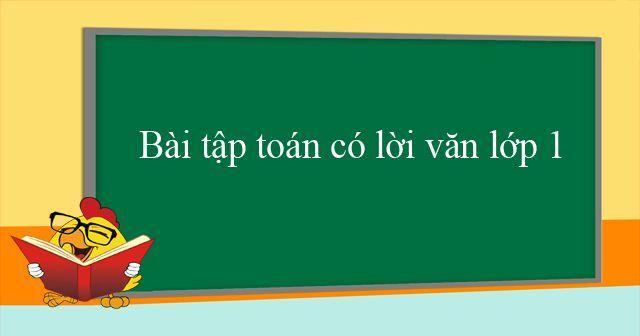 Bài tập toán có lời văn lớp 1